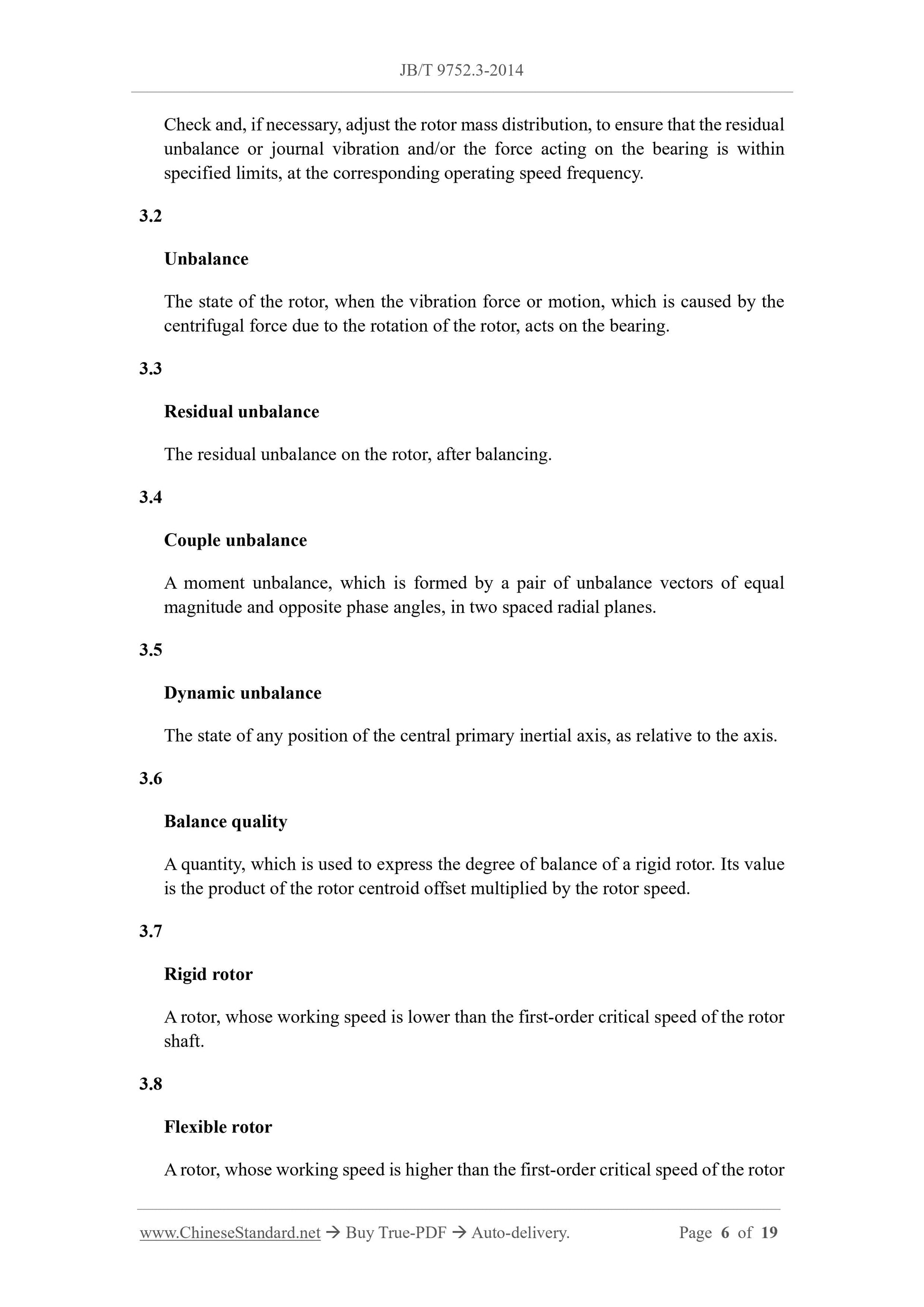 JB/T 9752.3-2014

Check and, if necessary, adjust the rotor mass distribution, to ensure that the residual unbalance or journal vibration and/or the force acting on the bearing is within specified limits, at the corresponding operating speed frequency.

3.2

Unbalance

The state of the rotor, when the vibration force or motion, which is caused by the centrifugal force due to the rotation of the rotor, acts on the bearing.

3.3

Residual unbalance

The residual unbalance on the rotor, after balancing.

3.4

Couple unbalance

A moment unbalance, which is formed by a pair of unbalance vectors of equal magnitude and opposite phase angles, in two spaced radial planes.

3.5

Dynamic unbalance

The state of any position of the central primary inertial axis, as relative to the axis.

3.6

Balance quality

A quantity, which is used to express the degree of balance of a rigid rotor. Its value is the product of the rotor centroid offset multiplied by the rotor speed.

3.7

Rigid rotor

A rotor, whose working speed is lower than the first-order critical speed of the rotor shaft.

3.8

Flexible rotor

A rotor, whose working speed is higher than the first-order critical speed of the rotor

www.ChineseStandard.net → Buy True-PDF → Auto-delivery. Page 6 of 19